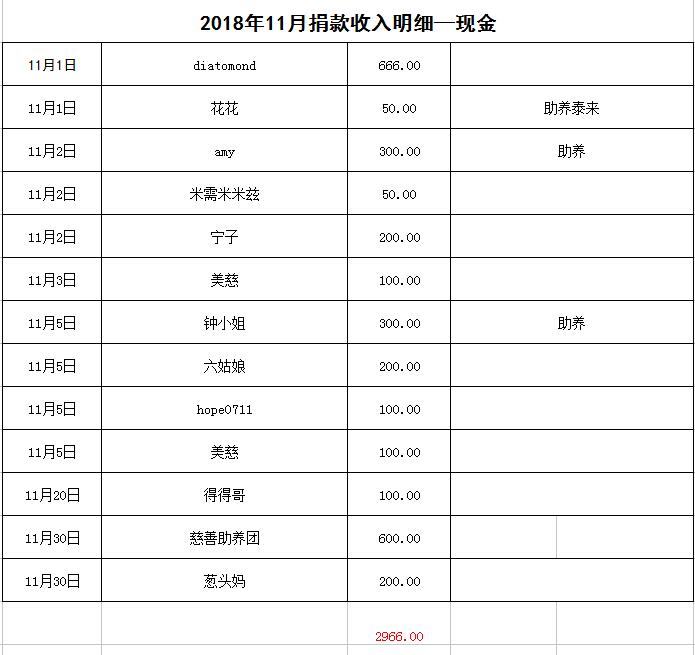 2018年11月捐款收入明细—现金

| | | | |
|---|---|---|---|
| 11月1日 | diatomond | 666.00 | |
| 11月1日 | 花花 | 50.00 | 助养泰来 |
| 11月2日 | amy | 300.00 | 助养 |
| 11月2日 | 米需米米兹 | 50.00 | |
| 11月2日 | 宁子 | 200.00 | |
| 11月3日 | 美慈 | 100.00 | |
| 11月5日 | 钟小姐 | 300.00 | 助养 |
| 11月5日 | 六姑娘 | 200.00 | |
| 11月5日 | hope0711 | 100.00 | |
| 11月5日 | 美慈 | 100.00 | |
| 11月20日 | 得得哥 | 100.00 | |
| 11月30日 | 慈善助养团 | 600.00 | |
| 11月30日 | 葱头妈 | 200.00 | |
| | | 2966.00 | |